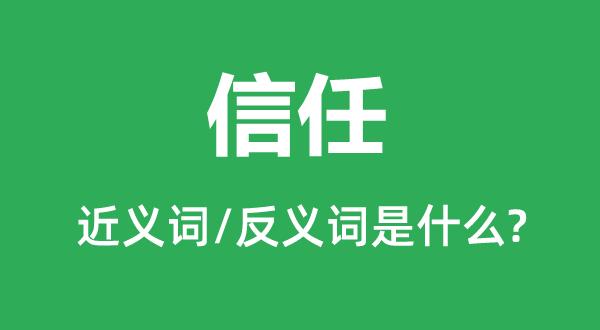 信任

近义词/反义词是什么?